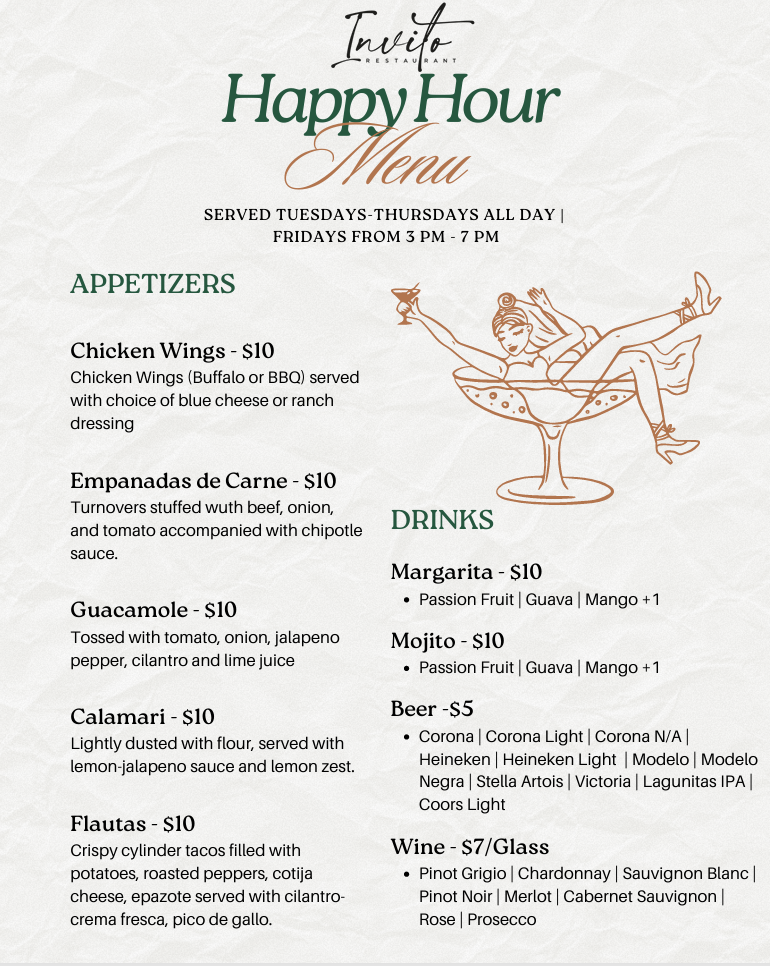 Invito
RESTAURANT

Happy Hour
Menu

SERVED TUESDAYS-THURSDAYS ALL DAY |
FRIDAYS FROM 3 PM - 7 PM

APPETIZERS

Chicken Wings - $10
Chicken Wings (Buffalo or BBQ) served with choice of blue cheese or ranch dressing

Empanadas de Carne - $10
Turnovers stuffed wuth beef, onion, and tomato accompanied with chipotle sauce.

Guacamole - $10
Tossed with tomato, onion, jalapeno pepper, cilantro and lime juice

Calamari - $10
Lightly dusted with flour, served with lemon-jalapeno sauce and lemon zest.

Flautas - $10
Crispy cylinder tacos filled with potatoes, roasted peppers, cotija cheese, epazote served with cilantro-crema fresca, pico de gallo.

DRINKS

Margarita - $10
• Passion Fruit | Guava | Mango +1

Mojito - $10
• Passion Fruit | Guava | Mango +1

Beer -$5
• Corona | Corona Light | Corona N/A | Heineken | Heineken Light | Modelo | Modelo Negra | Stella Artois | Victoria | Lagunitas IPA | Coors Light

Wine - $7/Glass
• Pinot Grigio | Chardonnay | Sauvignon Blanc | Pinot Noir | Merlot | Cabernet Sauvignon | Rose | Prosecco